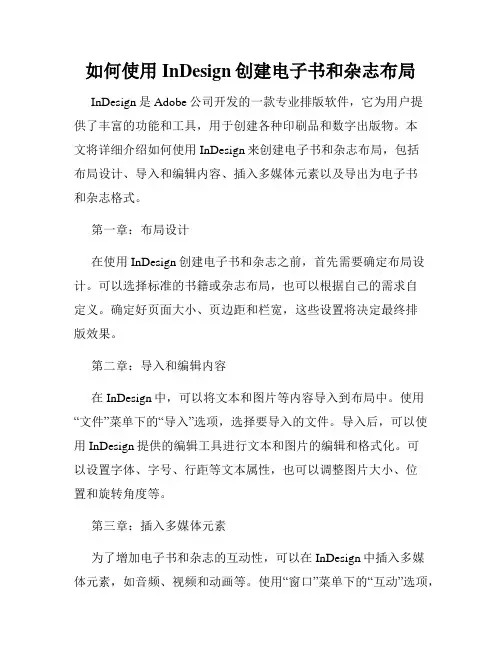 如何使用 InDesign 创建电子书和杂志布局

InDesign 是 Adobe 公司开发的一款专业排版软件，它为用户提供了丰富的功能和工具，用于创建各种印刷品和数字出版物。本文将详细介绍如何使用 InDesign 来创建电子书和杂志布局，包括布局设计、导入和编辑内容、插入多媒体元素以及导出为电子书和杂志格式。

第一章：布局设计

在使用 InDesign 创建电子书和杂志之前，首先需要确定布局设计。可以选择标准的书籍或杂志布局，也可以根据自己的需求自定义。确定好页面大小、页边距和栏宽，这些设置将决定最终排版效果。

第二章：导入和编辑内容

在 InDesign 中，可以将文本和图片等内容导入到布局中。使用“文件”菜单下的“导入”选项，选择要导入的文件。导入后，可以使用 InDesign 提供的编辑工具进行文本和图片的编辑和格式化。可以设置字体、字号、行距等文本属性，也可以调整图片大小、位置和旋转角度等。

第三章：插入多媒体元素

为了增加电子书和杂志的互动性，可以在 InDesign 中插入多媒体元素，如音频、视频和动画等。使用“窗口”菜单下的“互动”选项，